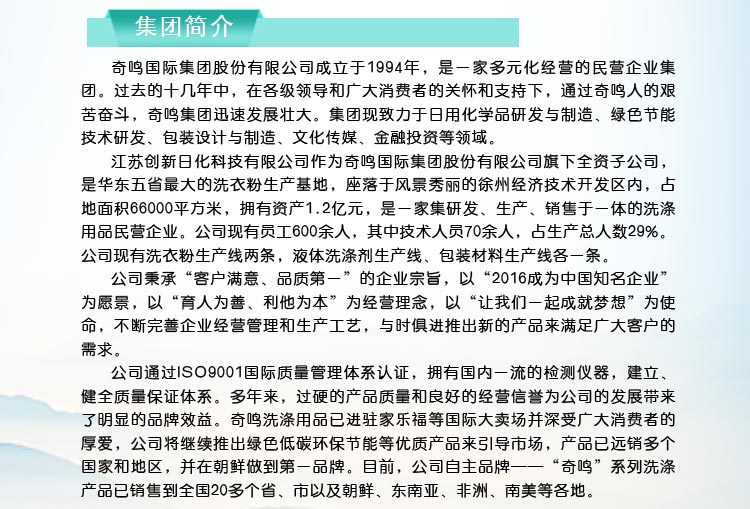 集团简介

奇鸣国际集团股份有限公司成立于1994年，是一家多元化经营的民营企业集团。过去的十几年中，在各级领导和广大消费者的关怀和支持下，通过奇鸣人的艰苦奋斗，奇鸣集团迅速发展壮大。集团现致力于日用化学品研发与制造、绿色节能技术研发、包装设计与制造、文化传媒、金融投资等领域。

江苏创新日化科技有限公司作为奇鸣国际集团股份有限公司旗下全资子公司，是华东五省最大的洗衣粉生产基地，座落于风景秀丽的徐州经济技术开发区内，占地面积66000平方米，拥有资产1.2亿元，是一家集研发、生产、销售于一体的洗涤用品民营企业。公司现有员工600余人，其中技术人员70余人，占生产总人数29%。公司现有洗衣粉生产线两条，液体洗涤剂生产线、包装材料生产线各一条。

公司秉承“客户满意、品质第一”的企业宗旨，以“2016成为中国知名企业”为愿景，以“育人为善、利他为本”为经营理念，以“让我们一起成就梦想”为使命，不断完善企业经营管理和生产工艺，与时俱进推出新的产品来满足广大客户的需求。

公司通过ISO9001国际质量管理体系认证，拥有国内一流的检测仪器，建立、健全质量保证体系。多年来，过硬的产品质量和良好的经营信誉为公司的发展带来了明显的品牌效益。奇鸣洗涤用品已进驻家乐福等国际大卖场并深受广大消费者的厚爱，公司将继续推出绿色低碳环保节能等优质产品来引导市场，产品已远销多个国家和地区，并在朝鲜做到第一品牌。目前，公司自主品牌——“奇鸣”系列洗涤产品已销售到全国20多个省、市以及朝鲜、东南亚、非洲、南美等各地。